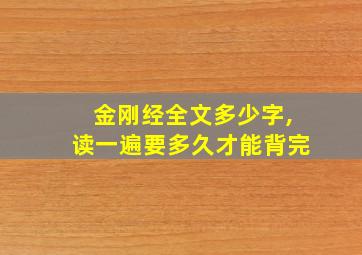 金刚经全文多少字，
读一遍要多久才能背完